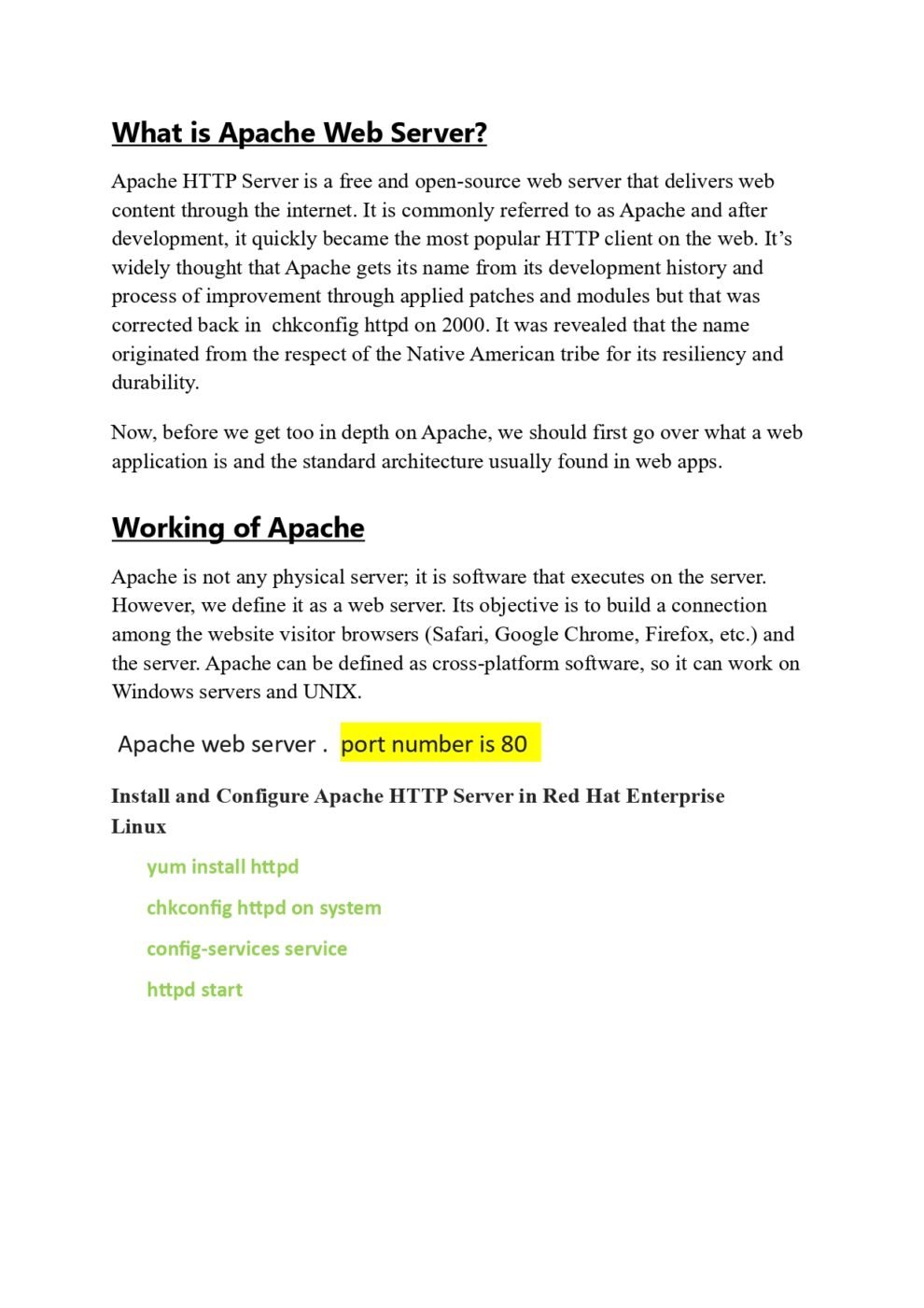 What is Apache Web Server?

Apache HTTP Server is a free and open-source web server that delivers web content through the internet. It is commonly referred to as Apache and after development, it quickly became the most popular HTTP client on the web. It's widely thought that Apache gets its name from its development history and process of improvement through applied patches and modules but that was corrected back in chkconfig httpd on 2000. It was revealed that the name originated from the respect of the Native American tribe for its resiliency and durability.

Now, before we get too in depth on Apache, we should first go over what a web application is and the standard architecture usually found in web apps.

Working of Apache

Apache is not any physical server; it is software that executes on the server. However, we define it as a web server. Its objective is to build a connection among the website visitor browsers (Safari, Google Chrome, Firefox, etc.) and the server. Apache can be defined as cross-platform software, so it can work on Windows servers and UNIX.

Apache web server . port number is 80

Install and Configure Apache HTTP Server in Red Hat Enterprise Linux

yum install httpd

chkconfig httpd on system

config-services service

httpd start